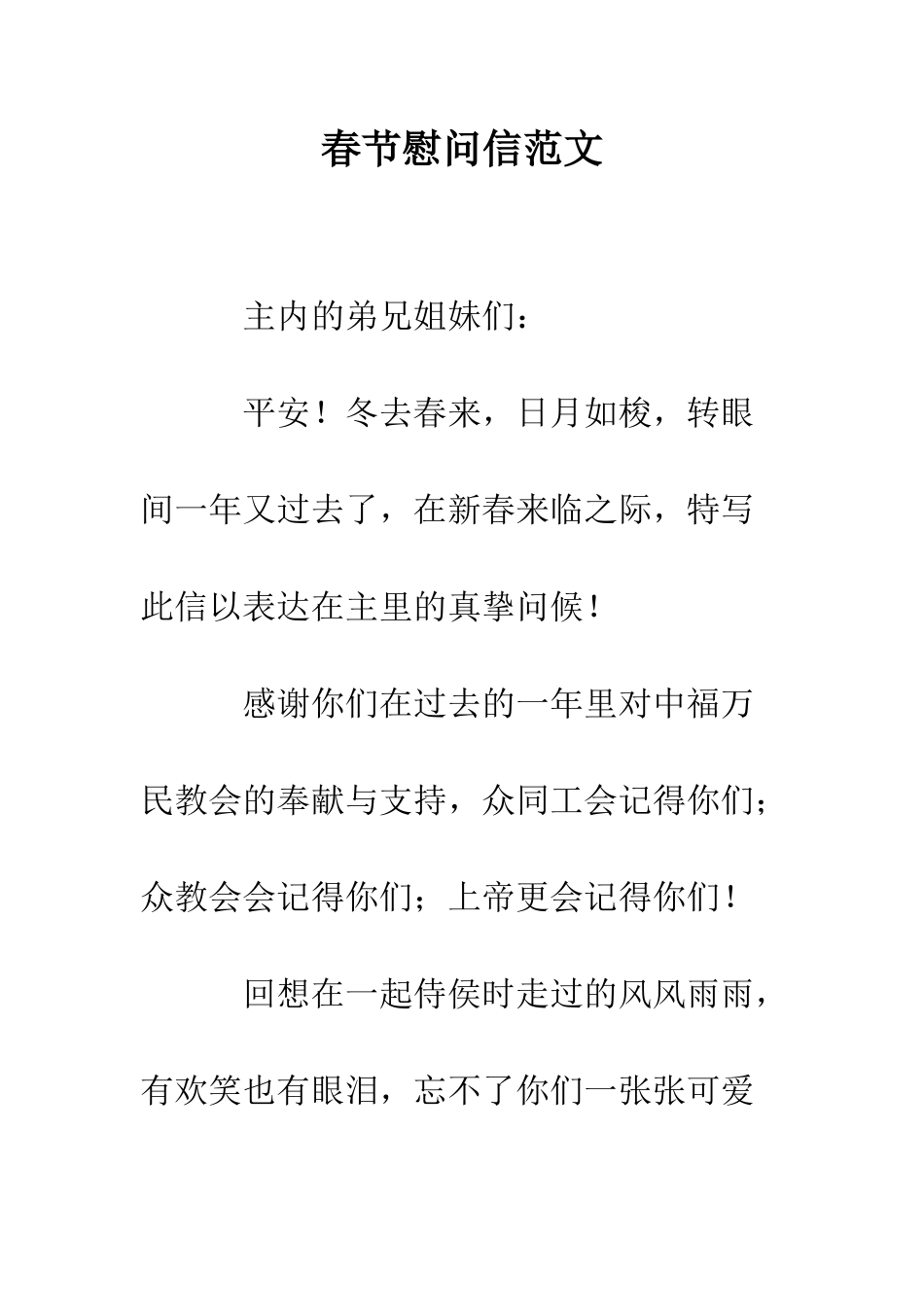 春节慰问信范文

主内的弟兄姐妹们：

平安！冬去春来，日月如梭，转眼间一年又过去了，在新春来临之际，特写此信以表达在主里的真挚问候！

感谢你们在过去的一年里对中福万民教会的奉献与支持，众同工会记得你们；众教会会记得你们；上帝更会记得你们！

回想在一起侍侯时走过的风风雨雨，有欢笑也有眼泪，忘不了你们一张张可爱